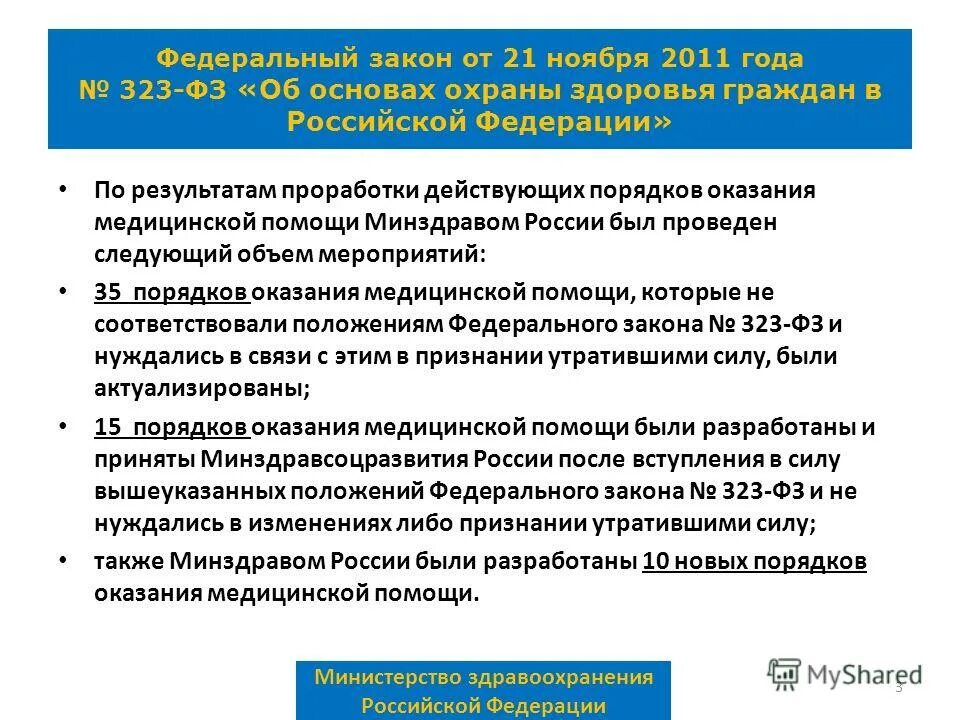 Федеральный закон от 21 ноября 2011 года № 323-ФЗ «Об основах охраны здоровья граждан в Российской Федерации»

• По результатам проработки действующих порядков оказания медицинской помощи Минздравом России был проведен следующий объем мероприятий:

• 35 порядков оказания медицинской помощи, которые не соответствовали положениям Федерального закона № 323-ФЗ и нуждались в связи с этим в признании утратившими силу, были актуализированы;

• 15 порядков оказания медицинской помощи были разработаны и приняты Минздравсоцразвития России после вступления в силу вышеуказанных положений Федерального закона № 323-ФЗ и не нуждались в изменениях либо признании утратившими силу;

• также Минздравом России были разработаны 10 новых порядков оказания медицинской помощи.

Министерство здравоохранения Российской Федерации

MyShared

3